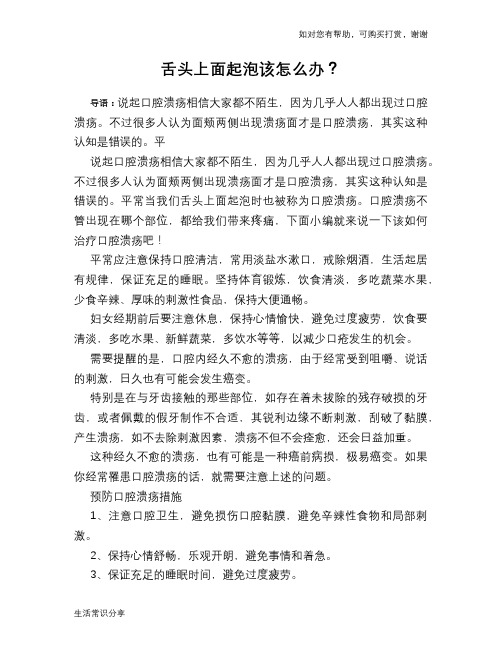 如对您有帮助，可购买打赏，谢谢

舌头上面起泡该怎么办？

导语：说起口腔溃疡相信大家都不陌生，因为几乎人人都出现过口腔溃疡。不过很多人认为面颊两侧出现溃疡面才是口腔溃疡，其实这种认知是错误的。平

说起口腔溃疡相信大家都不陌生，因为几乎人人都出现过口腔溃疡。不过很多人认为面颊两侧出现溃疡面才是口腔溃疡，其实这种认知是错误的。平常当我们舌头上面起泡时也被称为口腔溃疡。口腔溃疡不管出现在哪个部位，都给我们带来疼痛，下面小编就来说一下该如何治疗口腔溃疡吧！

平常应注意保持口腔清洁，常用淡盐水漱口，戒除烟酒，生活起居有规律，保证充足的睡眠。坚持体育锻炼，饮食清淡，多吃蔬菜水果，少食辛辣、厚味的刺激性食品，保持大便通畅。

妇女经期前后要注意休息，保持心情愉快，避免过度疲劳，饮食要清淡，多吃水果、新鲜蔬菜，多饮水等等，以减少口疮发生的机会。

需要提醒的是，口腔内经久不愈的溃疡，由于经常受到咀嚼、说话的刺激，日久也有可能会发生癌变。

特别是在与牙齿接触的那些部位，如存在着未拔除的残存破损的牙齿，或者佩戴的假牙制作不合适，其锐利边缘不断刺激，刮破了黏膜，产生溃疡，如不去除刺激因素，溃疡不但不会痊愈，还会日益加重。

这种经久不愈的溃疡，也有可能是一种癌前病损，极易癌变。如果你经常罹患口腔溃疡的话，就需要注意上述的问题。

预防口腔溃疡措施

1、注意口腔卫生，避免损伤口腔黏膜，避免辛辣性食物和局部刺激。

2、保持心情舒畅，乐观开朗，避免事情和着急。

3、保证充足的睡眠时间，避免过度疲劳。

生活常识分享